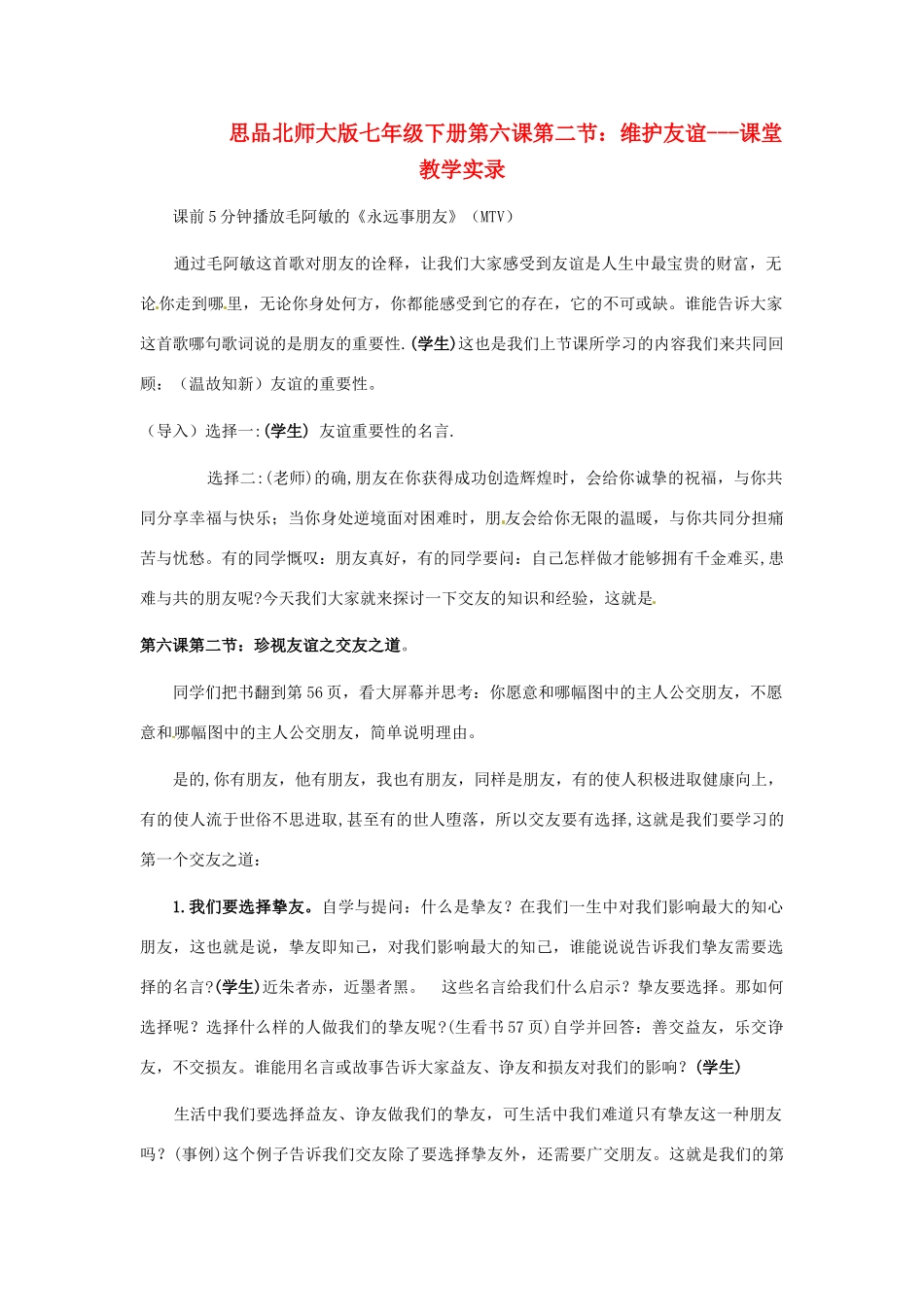 思品北师大版七年级下册第六课第二节：维护友谊---课堂教学实录

课前5分钟播放毛阿敏的《永远事朋友》（MTV）

通过毛阿敏这首歌对朋友的诠释，让我们大家感受到友谊是人生中最宝贵的财富，无论你走到哪里，无论你身处何方，你都能感受到它的存在，它的不可或缺。谁能告诉大家这首歌哪句歌词说的是朋友的重要性.(学生)这也是我们上节课所学习的内容我们来共同回顾：（温故知新）友谊的重要性。

（导入）选择一:(学生) 友谊重要性的名言.

选择二:(老师)的确,朋友在你获得成功创造辉煌时，会给你诚挚的祝福，与你共同分享幸福与快乐；当你身处逆境面对困难时，朋友会给你无限的温暖，与你共同分担痛苦与忧愁。有的同学慨叹：朋友真好，有的同学要问：自己怎样做才能够拥有千金难买,患难与共的朋友呢?今天我们大家就来探讨一下交友的知识和经验，这就是

第六课第二节：珍视友谊之交友之道。

同学们把书翻到第56页，看大屏幕并思考：你愿意和哪幅图中的主人公交朋友，不愿意和哪幅图中的主人公交朋友，简单说明理由。

是的,你有朋友，他有朋友，我也有朋友，同样是朋友，有的使人积极进取健康向上，有的使人流于世俗不思进取,甚至有的世人堕落，所以交友要有选择,这就是我们要学习的第一个交友之道：

1.我们要选择挚友。自学与提问：什么是挚友？在我们一生中对我们影响最大的知心朋友，这也就是说，挚友即知己，对我们影响最大的知己，谁能说说告诉我们挚友需要选择的名言?(学生)近朱者赤，近墨者黑。 这些名言给我们什么启示？挚友要选择。那如何选择呢？选择什么样的人做我们的挚友呢?(生看书57页)自学并回答：善交益友，乐交诤友，不交损友。谁能用名言或故事告诉大家益友、诤友和损友对我们的影响？(学生)

生活中我们要选择益友、诤友做我们的挚友，可生活中我们难道只有挚友这一种朋友吗？(事例)这个例子告诉我们交友除了要选择挚友外，还需要广交朋友。这就是我们的第